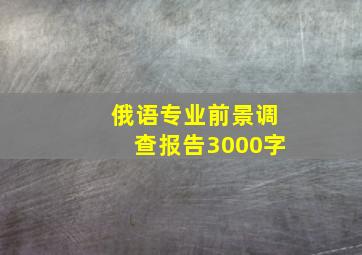 俄语专业前景调查报告3000字